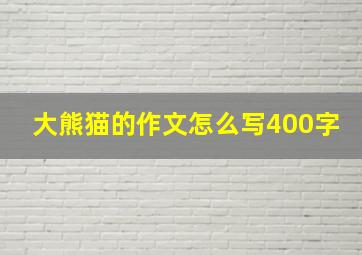 大熊猫的作文怎么写400字